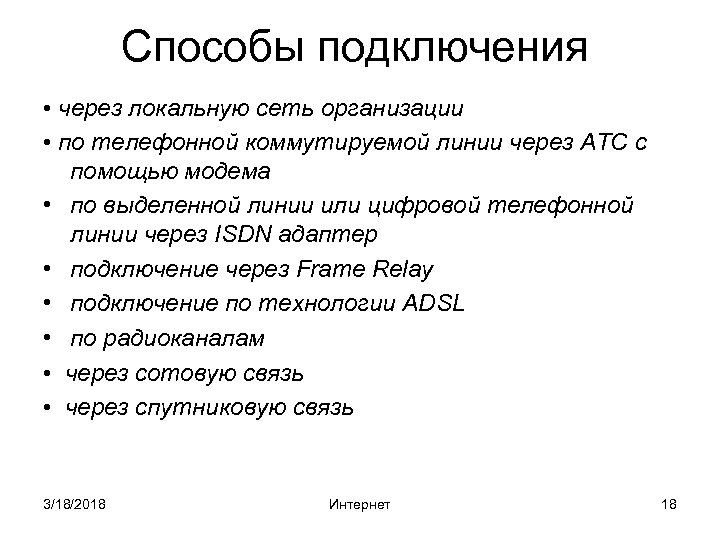 Способы подключения

• через локальную сеть организации
• по телефонной коммутируемой линии через АТС с помощью модема
• по выделенной линии или цифровой телефонной линии через ISDN адаптер
• подключение через Frame Relay
• подключение по технологии ADSL
• по радиоканалам
• через сотовую связь
• через спутниковую связь

3/18/2018
Интернет
18